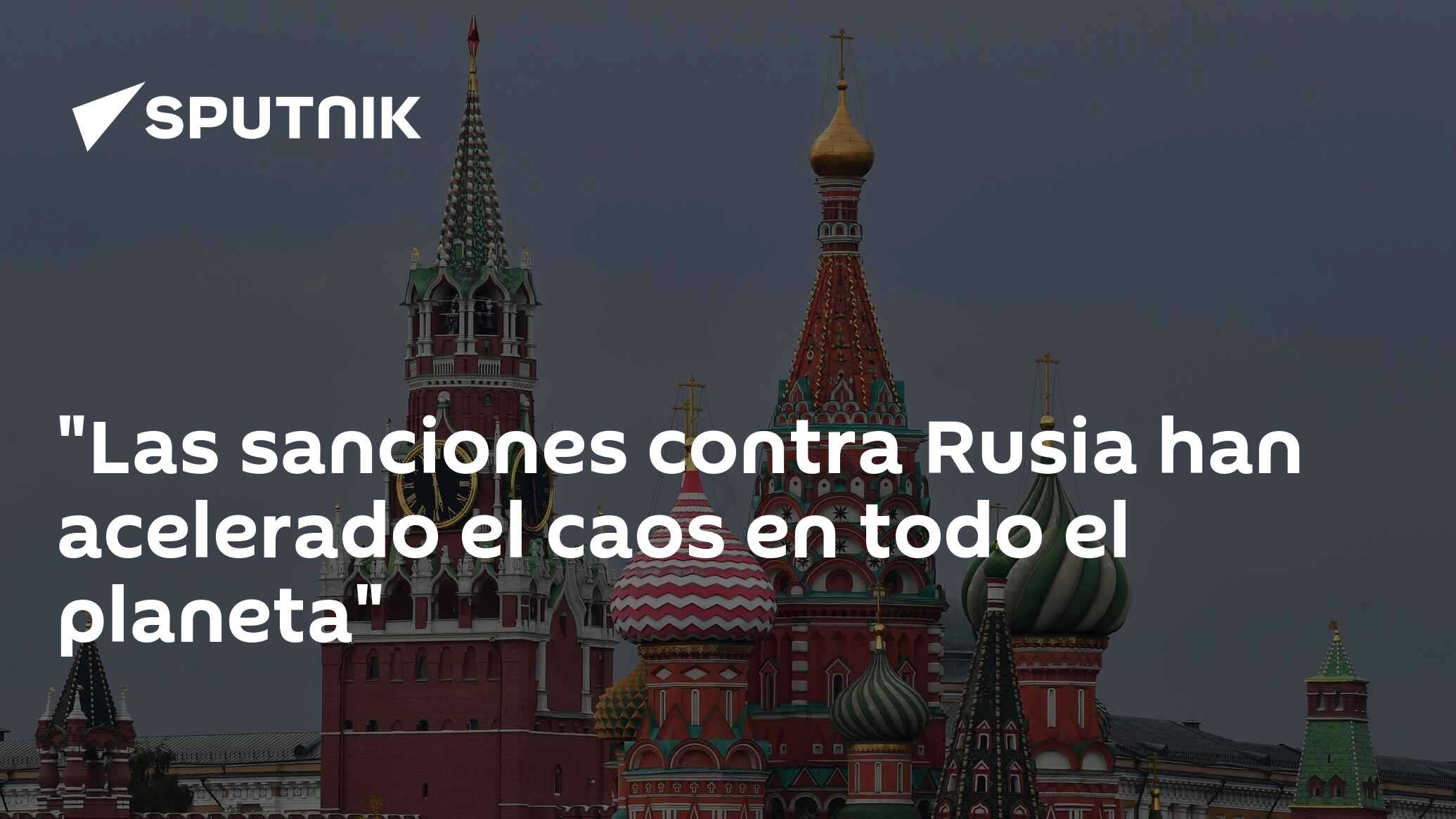 SPUTNIK

"Las sanciones contra Rusia han acelerado el caos en todo el planeta"